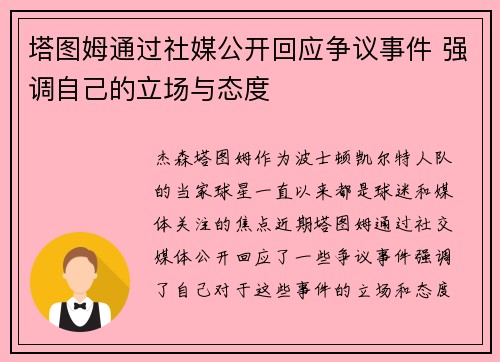 塔图姆通过社媒公开回应争议事件 强调自己的立场与态度

杰森塔图姆作为波士顿凯尔特人队的当家球星一直以来都是球迷和媒体关注的焦点近期塔图姆通过社交媒体公开回应了一些争议事件强调了自己对于这些事件的立场和态度